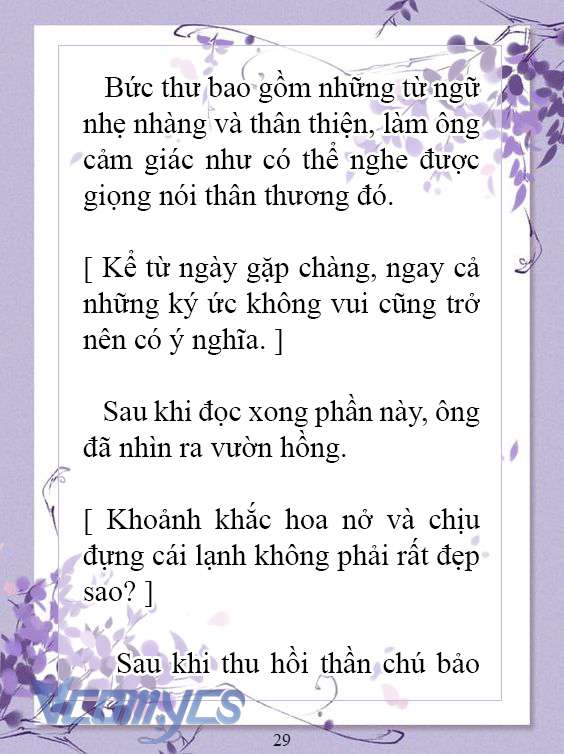 Bức thư bao gồm những từ ngữ nhẹ nhàng và thân thiện, làm ông cảm giác như có thể nghe được giọng nói thân thương đó.

[ Kể từ ngày gặp chàng, ngay cả những ký ức không vui cũng trở nên có ý nghĩa. ]

Sau khi đọc xong phần này, ông đã nhìn ra vườn hồng.

[ Khoảnh khắc hoa nở và chịu đựng cái lạnh không phải rất đẹp sao? ]

Sau khi thu hồi thần chú bảo

Vcomycs

29